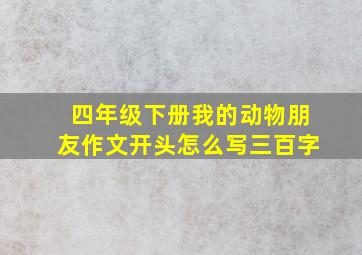 四年级下册我的动物朋友作文开头怎么写三百字